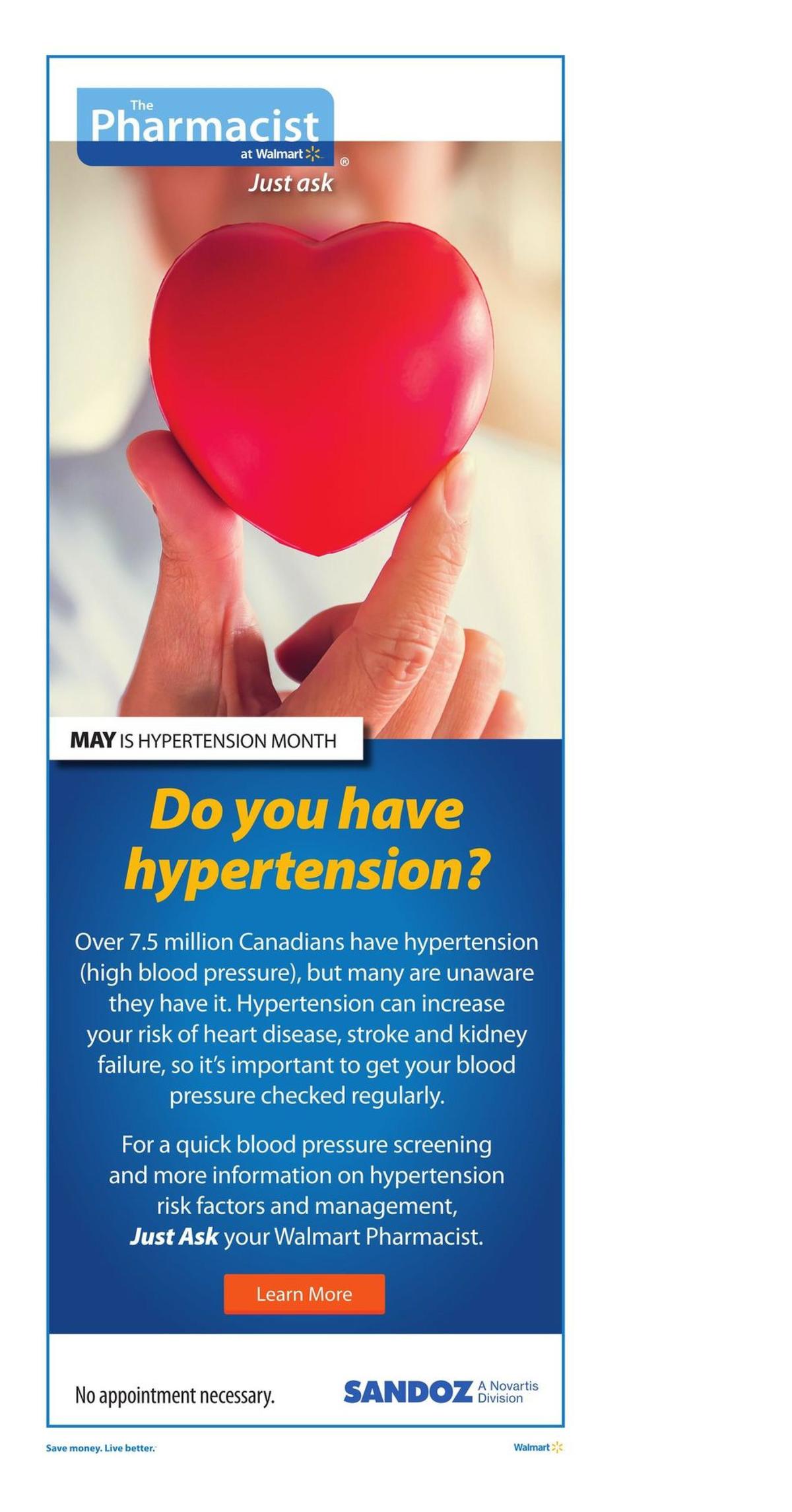 The Pharmacist at Walmart ®

Just ask

MAY IS HYPERTENSION MONTH

Do you have hypertension?

Over 7.5 million Canadians have hypertension (high blood pressure), but many are unaware they have it. Hypertension can increase your risk of heart disease, stroke and kidney failure, so it's important to get your blood pressure checked regularly.

For a quick blood pressure screening and more information on hypertension risk factors and management, Just Ask your Walmart Pharmacist.

Learn More

No appointment necessary.

SANDOZ A Novartis Division

Save money. Live better.

Walmart